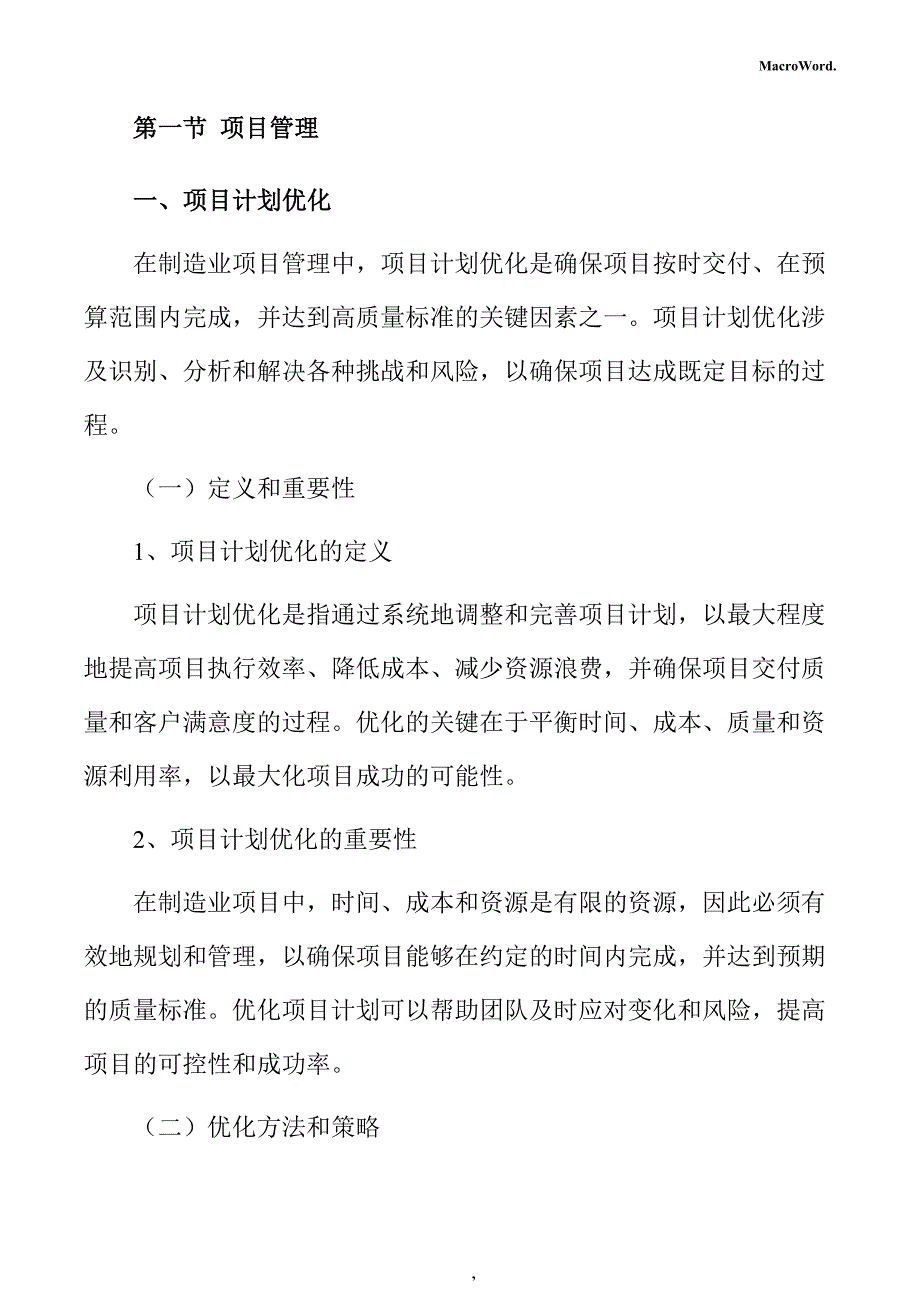 MacroWord.

第一节 项目管理

一、项目计划优化

在制造业项目管理中，项目计划优化是确保项目按时交付、在预算范围内完成，并达到高质量标准的关键因素之一。项目计划优化涉及识别、分析和解决各种挑战和风险，以确保项目达成既定目标的过程。

（一）定义和重要性

1、项目计划优化的定义

项目计划优化是指通过系统地调整和完善项目计划，以最大程度地提高项目执行效率、降低成本、减少资源浪费，并确保项目交付质量和客户满意度的过程。优化的关键在于平衡时间、成本、质量和资源利用率，以最大化项目成功的可能性。

2、项目计划优化的重要性

在制造业项目中，时间、成本和资源是有限的资源，因此必须有效地规划和管理，以确保项目能够在约定的时间内完成，并达到预期的质量标准。优化项目计划可以帮助团队及时应对变化和风险，提高项目的可控性和成功率。

（二）优化方法和策略

,